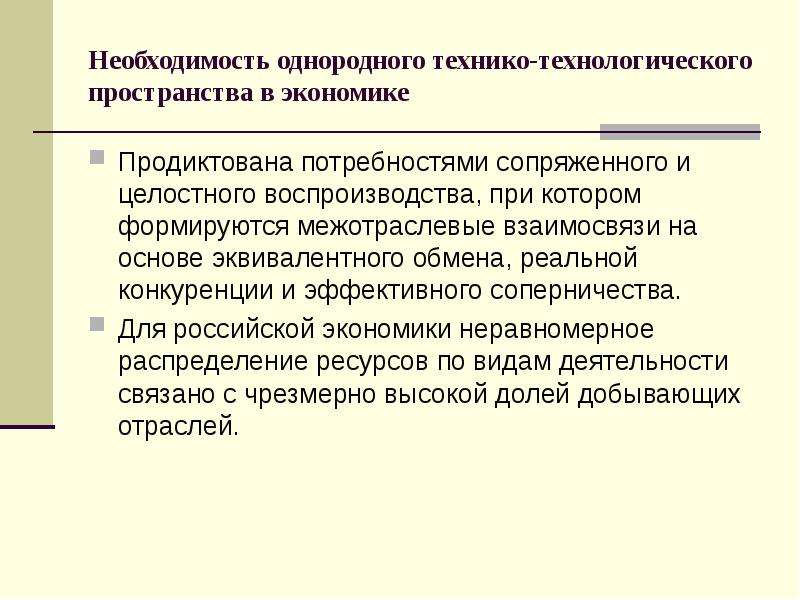 Необходимость однородного технико-технологического пространства в экономике

Продиктована потребностями сопряженного и целостного воспроизводства, при котором формируются межотраслевые взаимосвязи на основе эквивалентного обмена, реальной конкуренции и эффективного соперничества.

Для российской экономики неравномерное распределение ресурсов по видам деятельности связано с чрезмерно высокой долей добывающих отраслей.